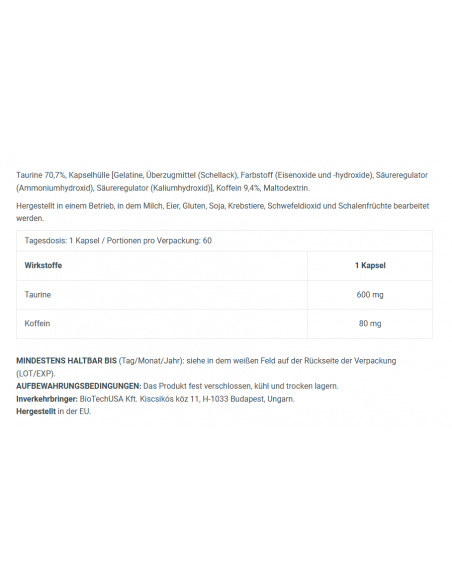 Taurine 70,7%, Kapselhülle [Gelatine, Überzugmittel (Schellack), Farbstoff (Eisenoxide und -hydroxide), Säureregulator (Ammoniumhydroxid), Säureregulator (Kaliumhydroxid)], Koffein 9,4%, Maltodextrin.

Hergestellt in einem Betrieb, in dem Milch, Eier, Gluten, Soja, Krebstiere, Schwefeldioxid und Schalenfrüchte bearbeitet werden.

Tagesdosis: 1 Kapsel / Portionen pro Verpackung: 60

| Wirkstoffe | 1 Kapsel |
|---|---|
| Taurine | 600 mg |
| Koffein | 80 mg |

MINDESTENS HALTBAR BIS (Tag/Monat/Jahr): siehe in dem weißen Feld auf der Rückseite der Verpackung (LOT/EXP).
AUFBEWAHRUNGSBEDINGUNGEN: Das Produkt fest verschlossen, kühl und trocken lagern.
Inverkehrbringer: BioTechUSA Kft. Kiscsikós köz 11, H-1033 Budapest, Ungarn.
Hergestellt in der EU.